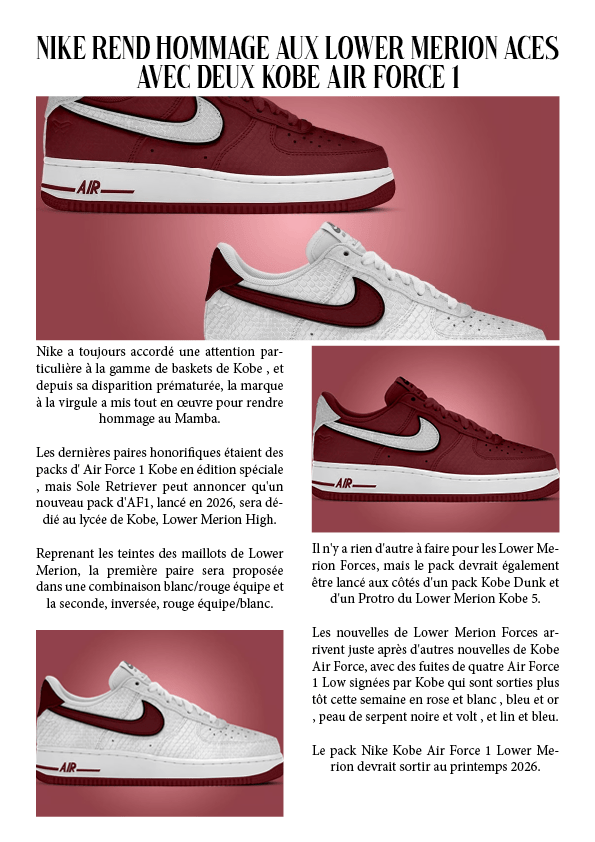 NIKE REND HOMMAGE AUX LOWER MERION ACES AVEC DEUX KOBE AIR FORCE 1

AIR

Nike a toujours accordé une attention particulière à la gamme de baskets de Kobe , et depuis sa disparition prématurée, la marque à la virgule a mis tout en œuvre pour rendre hommage au Mamba.

Les dernières paires honorifiques étaient des packs d' Air Force 1 Kobe en édition spéciale , mais Sole Retriever peut annoncer qu'un nouveau pack d'AF1, lancé en 2026, sera dédié au lycée de Kobe, Lower Merion High.

Reprenant les teintes des maillots de Lower Merion, la première paire sera proposée dans une combinaison blanc/rouge équipe et la seconde, inversée, rouge équipe/blanc.

AIR

AIR

Il n'y a rien d'autre à faire pour les Lower Merion Forces, mais le pack devrait également être lancé aux côtés d'un pack Kobe Dunk et d'un Protro du Lower Merion Kobe 5.

Les nouvelles de Lower Merion Forces arrivent juste après d'autres nouvelles de Kobe Air Force, avec des fuites de quatre Air Force 1 Low signées par Kobe qui sont sorties plus tôt cette semaine en rose et blanc , bleu et or , peau de serpent noire et volt , et lin et bleu.

Le pack Nike Kobe Air Force 1 Lower Merion devrait sortir au printemps 2026.